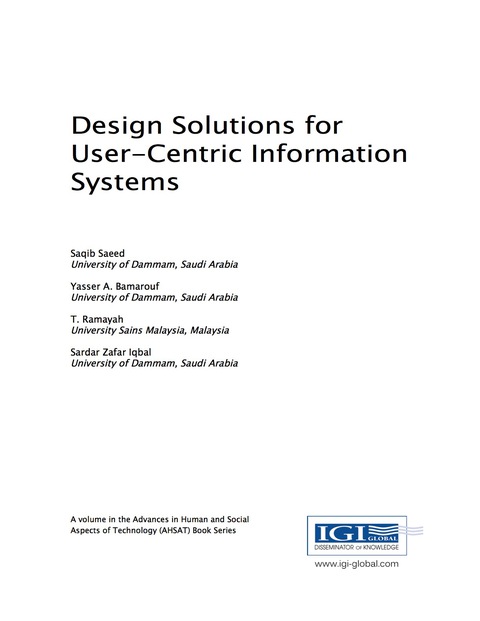 Design Solutions for User-Centric Information Systems

Saqib Saeed
University of Dammam, Saudi Arabia

Yasser A. Bamarouf
University of Dammam, Saudi Arabia

T. Ramayah
University Sains Malaysia, Malaysia

Sardar Zafar Iqbal
University of Dammam, Saudi Arabia

A volume in the Advances in Human and Social Aspects of Technology (AHSAT) Book Series

IGI GLOBAL
DISSEMINATOR OF KNOWLEDGE
www.igi-global.com